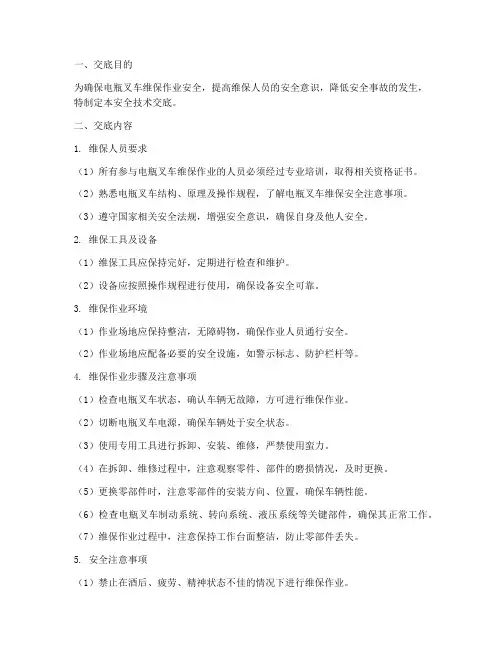 一、交底目的

为确保电瓶叉车维保作业安全，提高维保人员的安全意识，降低安全事故的发生，特制定本安全技术交底。

二、交底内容

1. 维保人员要求

（1）所有参与电瓶叉车维保作业的人员必须经过专业培训，取得相关资格证书。

（2）熟悉电瓶叉车结构、原理及操作规程，了解电瓶叉车维保安全注意事项。

（3）遵守国家相关安全法规，增强安全意识，确保自身及他人安全。

2. 维保工具及设备

（1）维保工具应保持完好，定期进行检查和维护。

（2）设备应按照操作规程进行使用，确保设备安全可靠。

3. 维保作业环境

（1）作业场地应保持整洁，无障碍物，确保作业人员通行安全。

（2）作业场地应配备必要的安全设施，如警示标志、防护栏杆等。

4. 维保作业步骤及注意事项

（1）检查电瓶叉车状态，确认车辆无故障，方可进行维保作业。

（2）切断电瓶叉车电源，确保车辆处于安全状态。

（3）使用专用工具进行拆卸、安装、维修，严禁使用蛮力。

（4）在拆卸、维修过程中，注意观察零件、部件的磨损情况，及时更换。

（5）更换零部件时，注意零部件的安装方向、位置，确保车辆性能。

（6）检查电瓶叉车制动系统、转向系统、液压系统等关键部件，确保其正常工作。

（7）维保作业过程中，注意保持工作台面整洁，防止零部件丢失。

5. 安全注意事项

（1）禁止在酒后、疲劳、精神状态不佳的情况下进行维保作业。